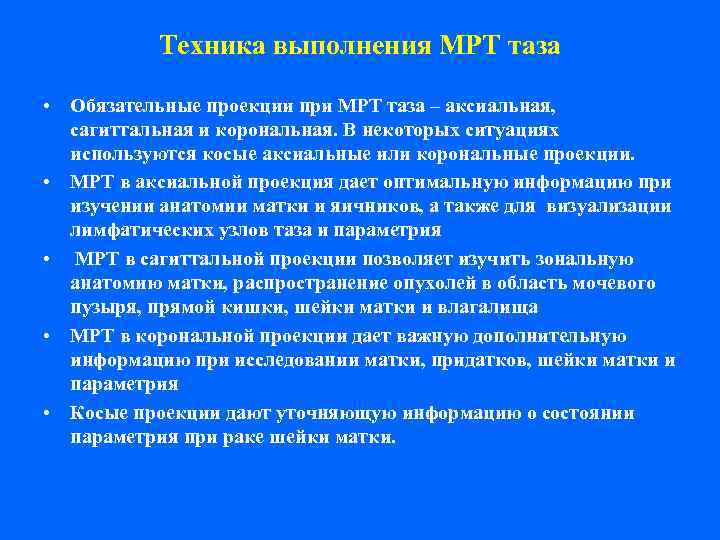 Техника выполнения МРТ таза

• Обязательные проекции при МРТ таза – аксиальная, сагиттальная и корональная. В некоторых ситуациях используются косые аксиальные или корональные проекции.

• МРТ в аксиальной проекция дает оптимальную информацию при изучении анатомии матки и яичников, а также для визуализации лимфатических узлов таза и параметрия

• МРТ в сагиттальной проекции позволяет изучить зональную анатомию матки, распространение опухолей в область мочевого пузыря, прямой кишки, шейки матки и влагалища

• МРТ в корональной проекции дает важную дополнительную информацию при исследовании матки, придатков, шейки матки и параметрия

• Косые проекции дают уточняющую информацию о состоянии параметрия при раке шейки матки.